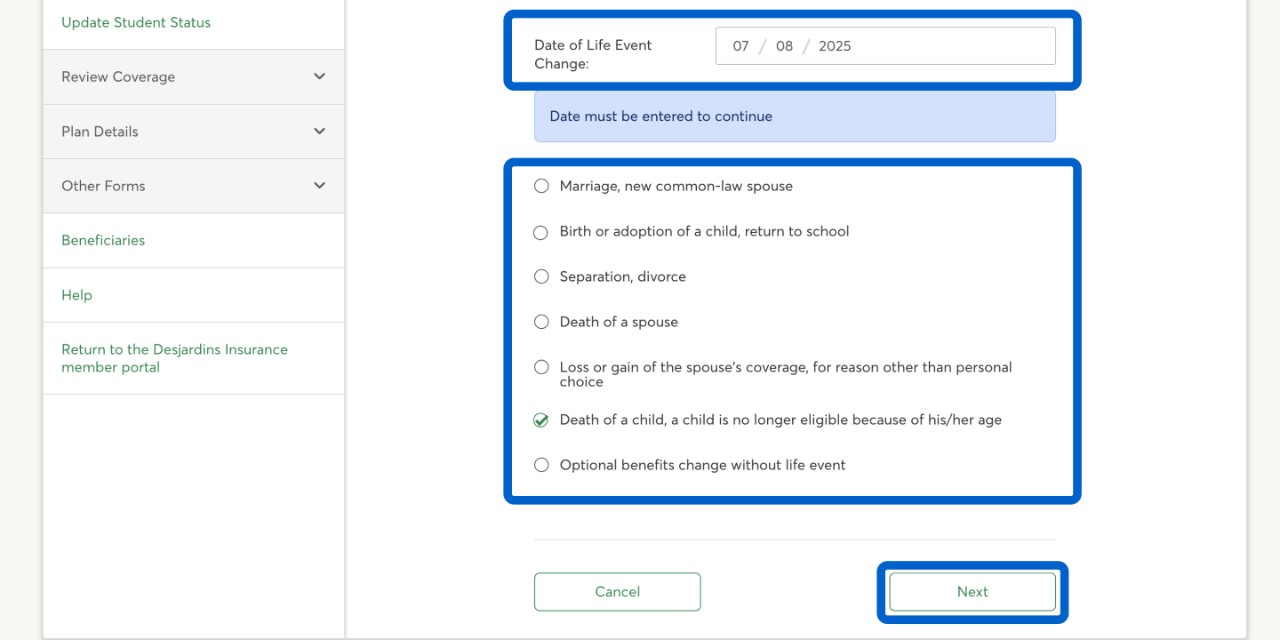 Update Student Status

Review Coverage

Plan Details

Other Forms

Beneficiaries

Help

Return to the Desjardins Insurance member portal

Date of Life Event Change:

07 / 08 / 2025

Date must be entered to continue

Marriage, new common-law spouse

Birth or adoption of a child, return to school

Separation, divorce

Death of a spouse

Loss or gain of the spouse's coverage, for reason other than personal choice

Death of a child, a child is no longer eligible because of his/her age

Optional benefits change without life event

Cancel

Next